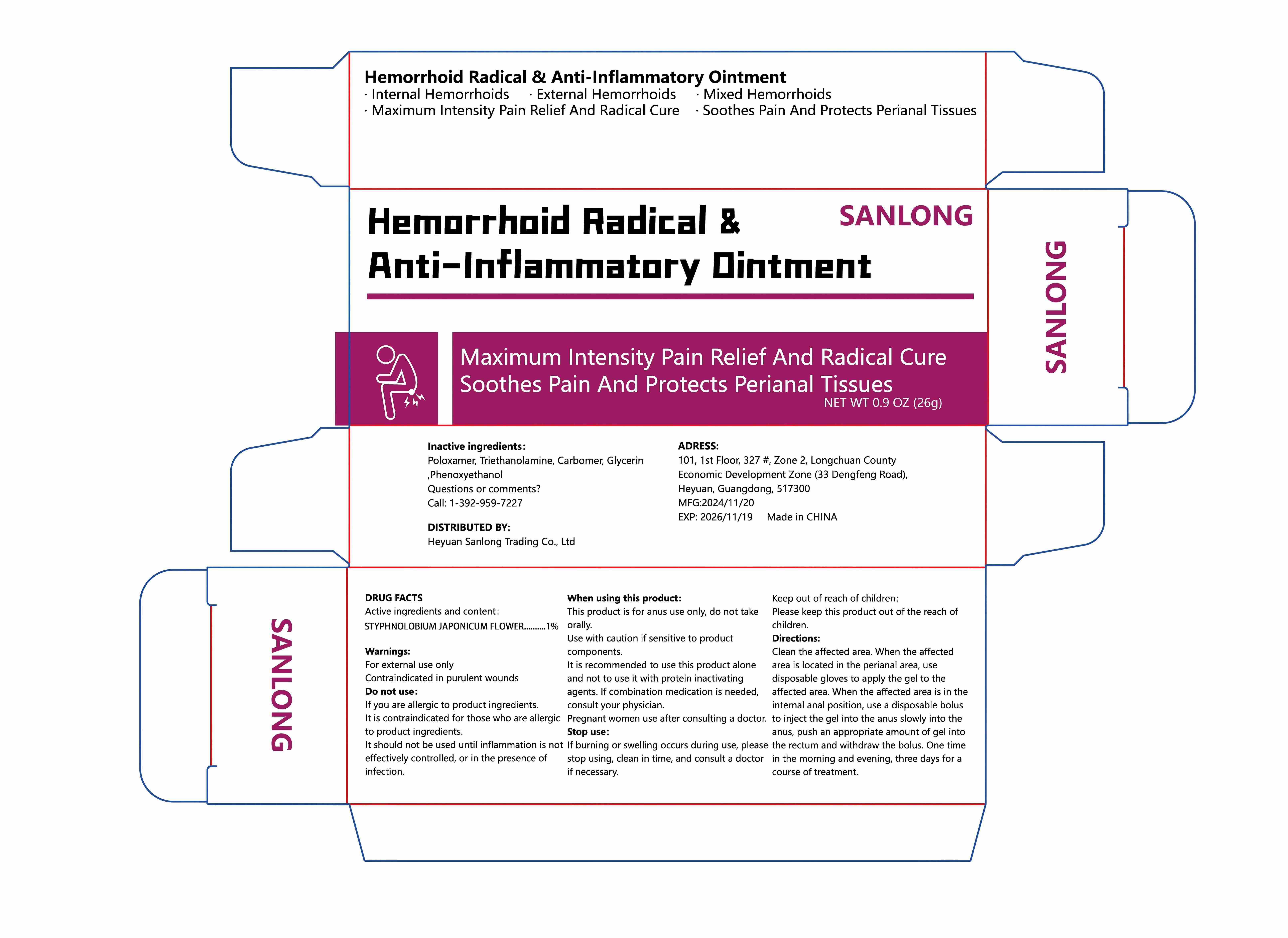 Hemorrhoid Radical & Anti-Inflammatory Ointment
· Internal Hemorrhoids · External Hemorrhoids · Mixed Hemorrhoids
· Maximum Intensity Pain Relief And Radical Cure · Soothes Pain And Protects Perianal Tissues

Hemorrhoid Radical & Anti-Inflammatory Ointment

SANLONG

SANLONG

Maximum Intensity Pain Relief And Radical Cure
Soothes Pain And Protects Perianal Tissues
NET WT 0.9 OZ (26g)

Inactive ingredients:
Poloxamer, Triethanolamine, Carbomer, Glycerin ,Phenoxyethanol
Questions or comments?
Call: 1-392-959-7227

DISTRIBUTED BY:
Heyuan Sanlong Trading Co., Ltd

ADRESS:
101, 1st Floor, 327 #, Zone 2, Longchuan County Economic Development Zone (33 Dengfeng Road), Heyuan, Guangdong, 517300
MFG:2024/11/20
EXP: 2026/11/19 Made in CHINA

SANLONG

DRUG FACTS
Active ingredients and content:
STYPHNOLOBIUM JAPONICUM FLOWER..........1%

Warnings:
For external use only
Contraindicated in purulent wounds
Do not use:
If you are allergic to product ingredients.
It is contraindicated for those who are allergic to product ingredients.
It should not be used until inflammation is not effectively controlled, or in the presence of infection.

When using this product:
This product is for anus use only, do not take orally.
Use with caution if sensitive to product components.
It is recommended to use this product alone and not to use it with protein inactivating agents. If combination medication is needed, consult your physician.
Pregnant women use after consulting a doctor.
Stop use:
If burning or swelling occurs during use, please stop using, clean in time, and consult a doctor if necessary.

Keep out of reach of children:
Please keep this product out of the reach of children.
Directions:
Clean the affected area. When the affected area is located in the perianal area, use disposable gloves to apply the gel to the affected area. When the affected area is in the internal anal position, use a disposable bolus to inject the gel into the anus slowly into the anus, push an appropriate amount of gel into the rectum and withdraw the bolus. One time in the morning and evening, three days for a course of treatment.